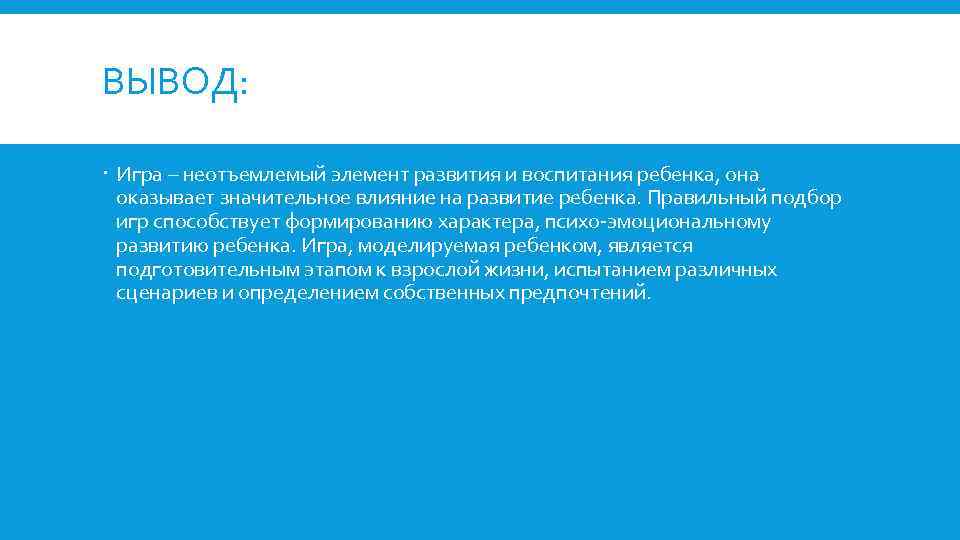 ВЫВОД:

• Игра – неотъемлемый элемент развития и воспитания ребенка, она оказывает значительное влияние на развитие ребенка. Правильный подбор игр способствует формированию характера, психо-эмоциональному развитию ребенка. Игра, моделируемая ребенком, является подготовительным этапом к взрослой жизни, испытанием различных сценариев и определением собственных предпочтений.